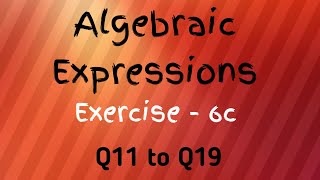 Algebraic Expressions

Exercise - 6c

Q11 to Q19